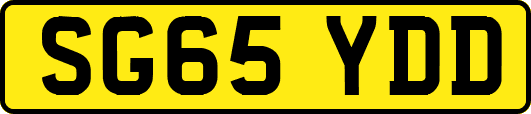 SG65 YDD